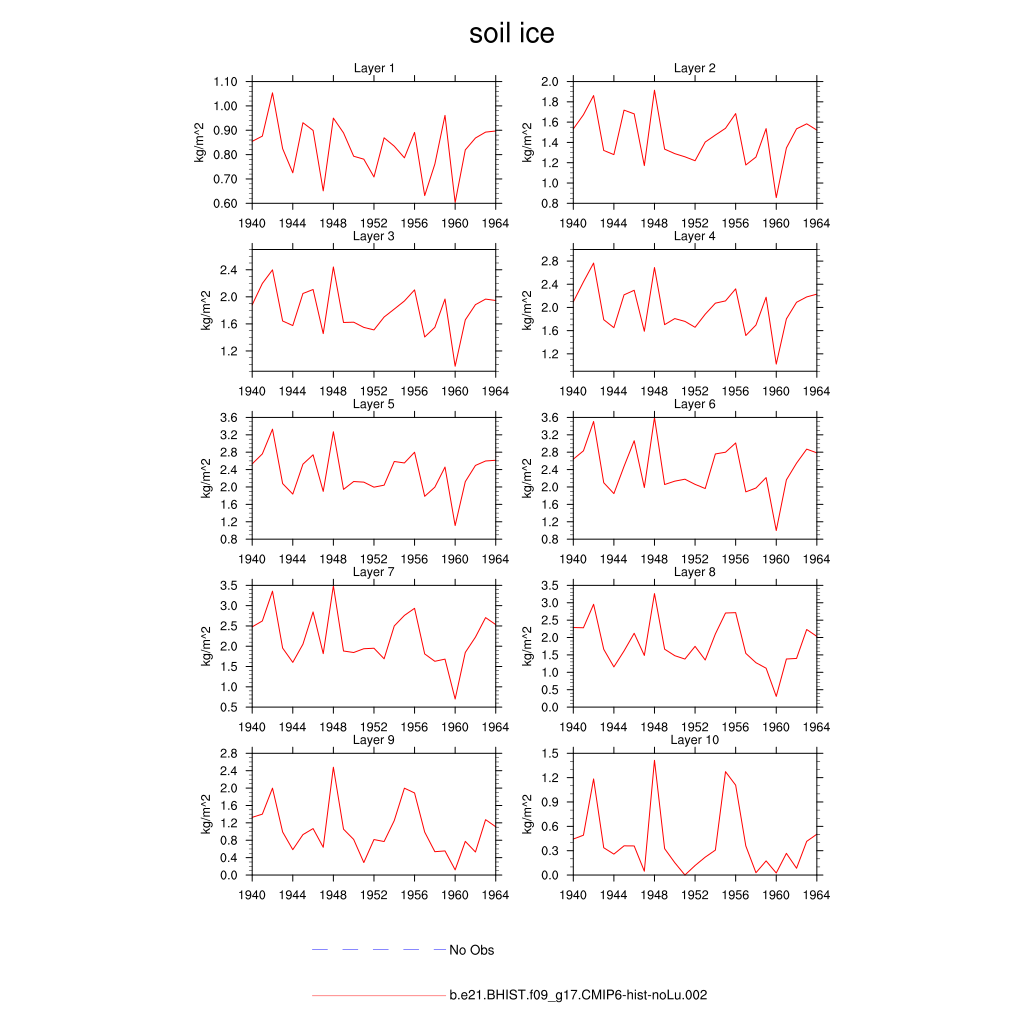 soil ice

Layer 1
kg/m^2
1.10
1.00
0.90
0.80
0.70
0.60
1940 1944 1948 1952 1956 1960 1964

Layer 2
kg/m^2
2.0
1.8
1.6
1.4
1.2
1.0
0.8
1940 1944 1948 1952 1956 1960 1964

Layer 3
kg/m^2
2.4
2.0
1.6
1.2
1940 1944 1948 1952 1956 1960 1964

Layer 4
kg/m^2
2.8
2.4
2.0
1.6
1.2
1940 1944 1948 1952 1956 1960 1964

Layer 5
kg/m^2
3.6
3.2
2.8
2.4
2.0
1.6
1.2
0.8
1940 1944 1948 1952 1956 1960 1964

Layer 6
kg/m^2
3.6
3.2
2.8
2.4
2.0
1.6
1.2
0.8
1940 1944 1948 1952 1956 1960 1964

Layer 7
kg/m^2
3.5
3.0
2.5
2.0
1.5
1.0
0.5
1940 1944 1948 1952 1956 1960 1964

Layer 8
kg/m^2
3.5
3.0
2.5
2.0
1.5
1.0
0.5
0.0
1940 1944 1948 1952 1956 1960 1964

Layer 9
kg/m^2
2.8
2.4
2.0
1.6
1.2
0.8
0.4
0.0
1940 1944 1948 1952 1956 1960 1964

Layer 10
kg/m^2
1.5
1.2
0.9
0.6
0.3
0.0
1940 1944 1948 1952 1956 1960 1964

No Obs

b.e21.BHIST.f09_g17.CMIP6-hist-noLu.002